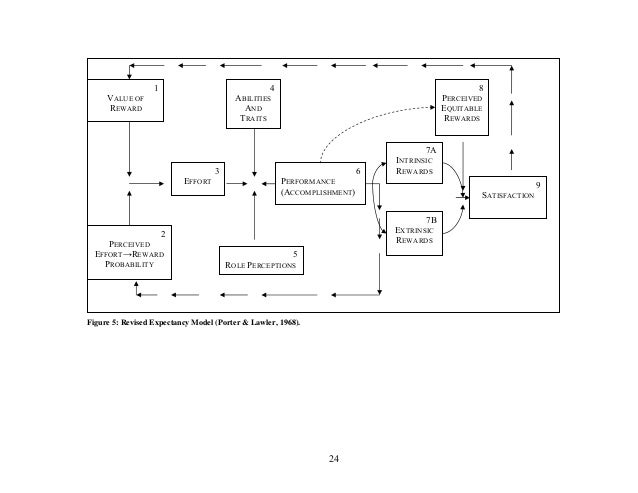 1
VALUE OF REWARD

4
ABILITIES AND TRAITS

8
PERCEIVED EQUITABLE REWARDS

3
EFFORT

6
PERFORMANCE (ACCOMPLISHMENT)

7A
INTRINSIC REWARDS

9
SATISFACTION

7B
EXTRINSIC REWARDS

2
PERCEIVED EFFORT→REWARD PROBABILITY

5
ROLE PERCEPTIONS

Figure 5: Revised Expectancy Model (Porter & Lawler, 1968).

24